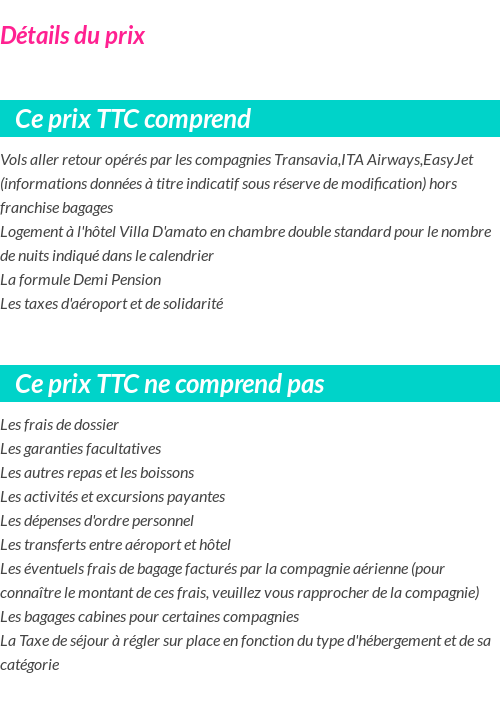 Détails du prix

Ce prix TTC comprend

Vols aller retour opérés par les compagnies Transavia,ITA Airways,EasyJet (informations données à titre indicatif sous réserve de modification) hors franchise bagages
Logement à l'hôtel Villa D'amato en chambre double standard pour le nombre de nuits indiqué dans le calendrier
La formule Demi Pension
Les taxes d'aéroport et de solidarité

Ce prix TTC ne comprend pas

Les frais de dossier
Les garanties facultatives
Les autres repas et les boissons
Les activités et excursions payantes
Les dépenses d'ordre personnel
Les transferts entre aéroport et hôtel
Les éventuels frais de bagage facturés par la compagnie aérienne (pour connaître le montant de ces frais, veuillez vous rapprocher de la compagnie)
Les bagages cabines pour certaines compagnies
La Taxe de séjour à régler sur place en fonction du type d'hébergement et de sa catégorie